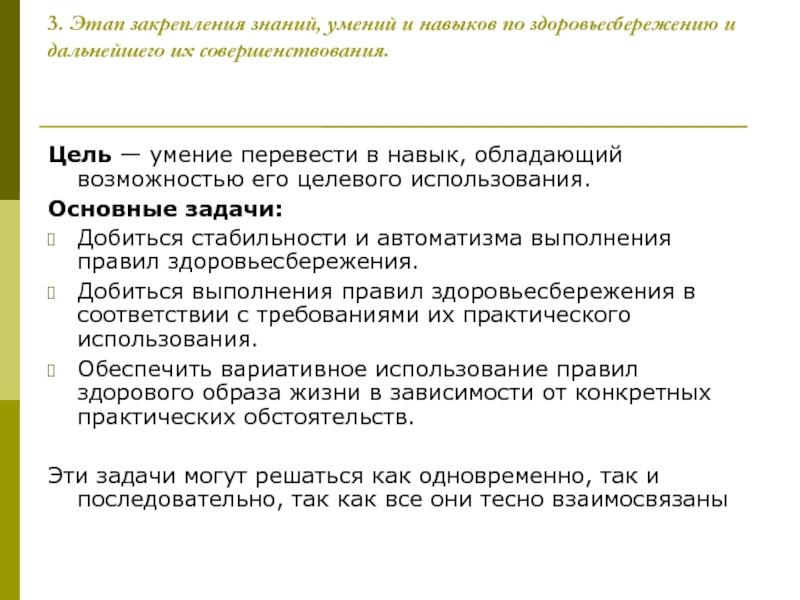 3. Этап закрепления знаний, умений и навыков по здоровьесбережению и дальнейшего их совершенствования.

Цель — умение перевести в навык, обладающий возможностью его целевого использования.

Основные задачи:

Добиться стабильности и автоматизма выполнения правил здоровьесбережения.

Добиться выполнения правил здоровьесбережения в соответствии с требованиями их практического использования.

Обеспечить вариативное использование правил здорового образа жизни в зависимости от конкретных практических обстоятельств.

Эти задачи могут решаться как одновременно, так и последовательно, так как все они тесно взаимосвязаны